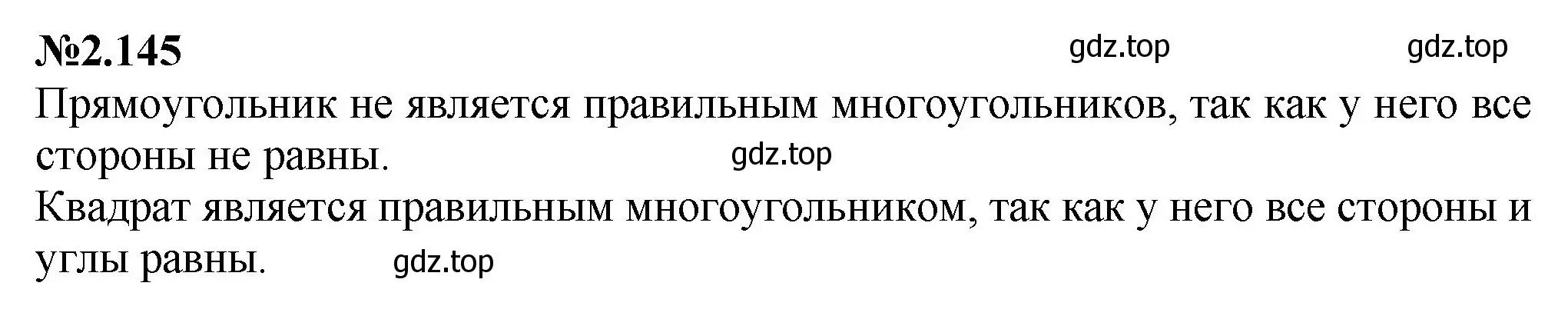 №2.145 gdz.top gdz.top

Прямоугольник не является правильным многоугольников, так как у него все стороны не равны. gdz.top

Квадрат является правильным многоугольником, так как у него все стороны и углы равны. gdz.top